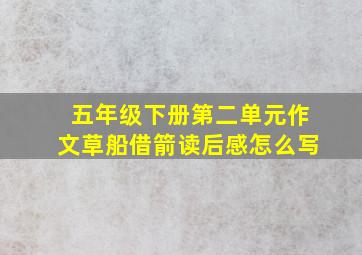 五年级下册第二单元作文草船借箭读后感怎么写